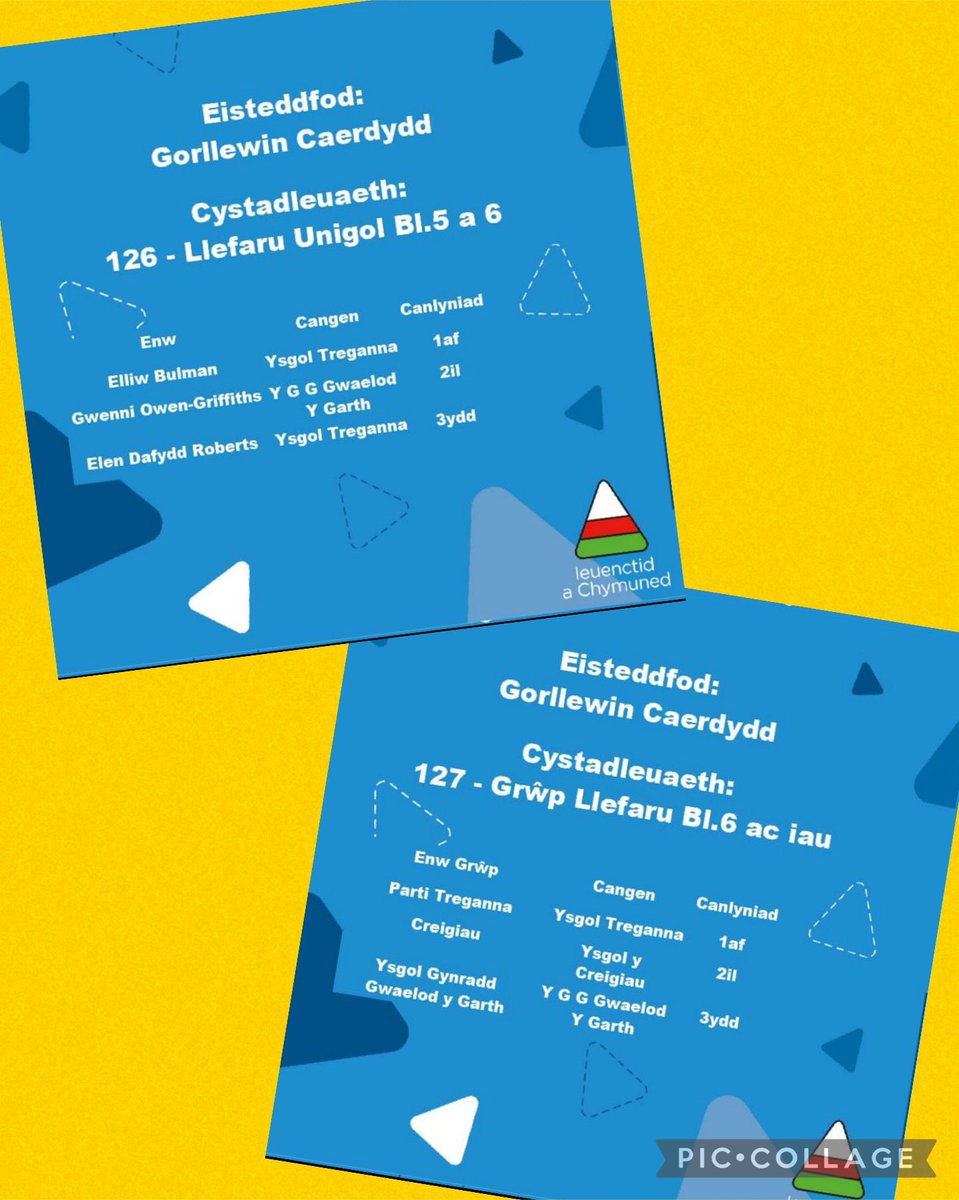 Eisteddfod:
Gorllewin Caerdydd

Cystadleuaeth:
126 - Llefaru Unigol Bl.5 a 6

| Enw | Cangen | Canlyniad |
|---|---|---|
| Elliw Bulman | Ysgol Treganna | 1af |
| Gwenni Owen-Griffiths | Y G G Gwaelod Y Garth | 2il |
| Elen Dafydd Roberts | Ysgol Treganna | 3ydd |

Ieuenctid a Chymuned

Eisteddfod:
Gorllewin Caerdydd

Cystadleuaeth:
127 - Grŵp Llefaru Bl.6 ac iau

| Enw Grŵp | Cangen | Canlyniad |
|---|---|---|
| Parti Treganna | Ysgol Treganna | 1af |
| Creigiau | Ysgol y Creigiau | 2il |
| Ysgol Gynradd Gwaelod y Garth | Y G G Gwaelod Y Garth | 3ydd |

PIC•COLLAGE